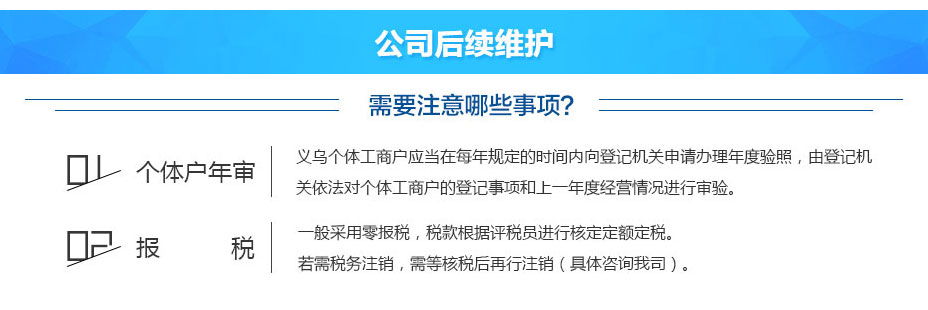 公司后续维护

需要注意哪些事项？

01 个体户年审

义乌个体工商户应当在每年规定的时间内向登记机关申请办理年度验照，由登记机关依法对个体工商户的登记事项和上一年度经营情况进行审验。

02 报 税

一般采用零报税，税款根据评税员进行核定定额定税。
若需税务注销，需等核税后再行注销（具体咨询我司）。